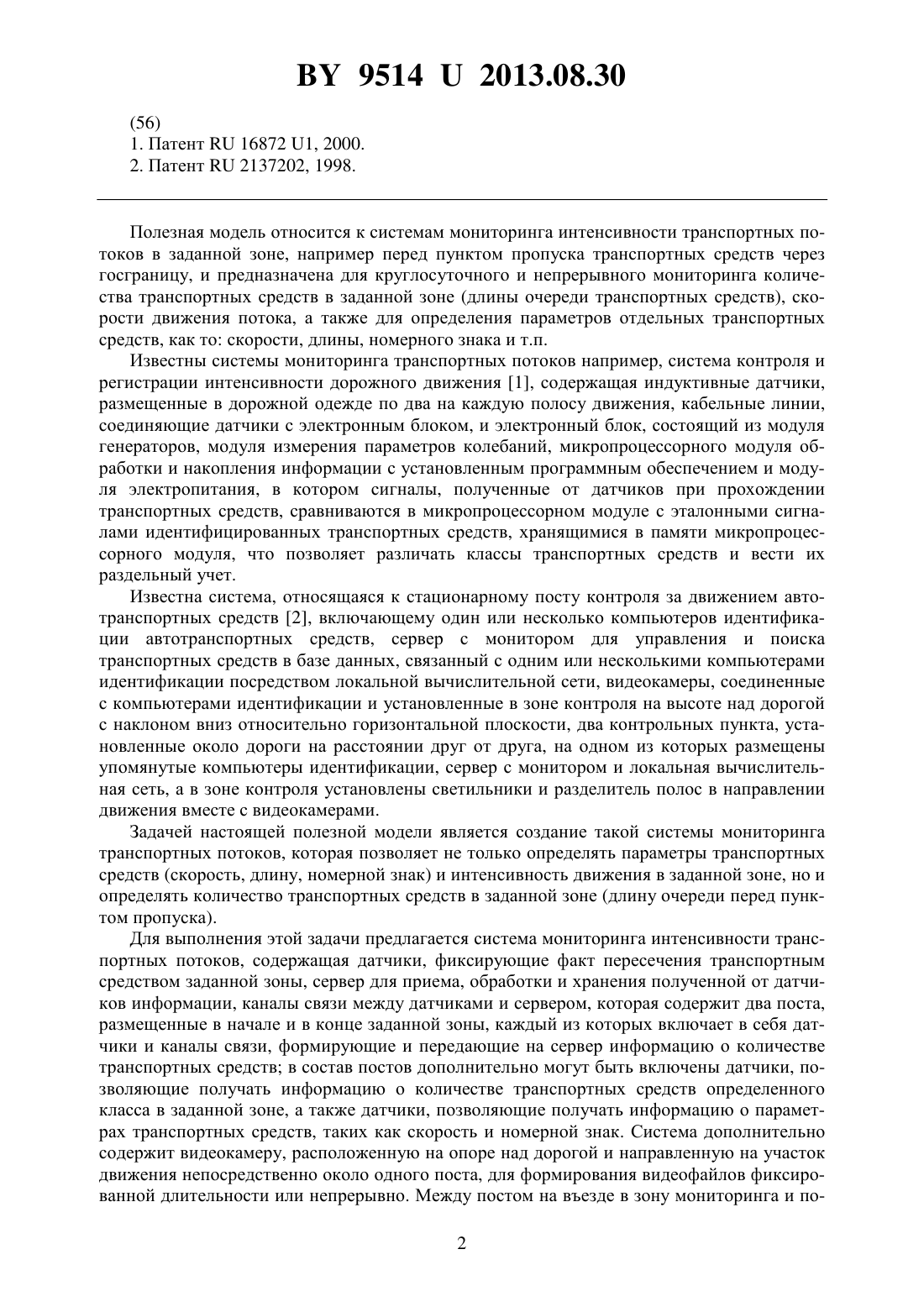 BY 9514 U 2013.08.30

(56)
1. Патент RU 16872 U1, 2000.
2. Патент RU 2137202, 1998.

Полезная модель относится к системам мониторинга интенсивности транспортных потоков в заданной зоне, например перед пунктом пропуска транспортных средств через госграницу, и предназначена для круглосуточного и непрерывного мониторинга количества транспортных средств в заданной зоне (длины очереди транспортных средств), скорости движения потока, а также для определения параметров отдельных транспортных средств, как то: скорости, длины, номерного знака и т.п.

Известны системы мониторинга транспортных потоков например, система контроля и регистрации интенсивности дорожного движения [1], содержащая индуктивные датчики, размещенные в дорожной одежде по два на каждую полосу движения, кабельные линии, соединяющие датчики с электронным блоком, и электронный блок, состоящий из модуля генераторов, модуля измерения параметров колебаний, микропроцессорного модуля обработки и накопления информации с установленным программным обеспечением и модуля электропитания, в котором сигналы, полученные от датчиков при прохождении транспортных средств, сравниваются в микропроцессорном модуле с эталонными сигналами идентифицированных транспортных средств, хранящимися в памяти микропроцессорного модуля, что позволяет различать классы транспортных средств и вести их раздельный учет.

Известна система, относящаяся к стационарному посту контроля за движением автотранспортных средств [2], включающему один или несколько компьютеров идентификации автотранспортных средств, сервер с монитором для управления и поиска транспортных средств в базе данных, связанный с одним или несколькими компьютерами идентификации посредством локальной вычислительной сети, видеокамеры, соединенные с компьютерами идентификации и установленные в зоне контроля на высоте над дорогой с наклоном вниз относительно горизонтальной плоскости, два контрольных пункта, установленные около дороги на расстоянии друг от друга, на одном из которых размещены упомянутые компьютеры идентификации, сервер с монитором и локальная вычислительная сеть, а в зоне контроля установлены светильники и разделитель полос в направлении движения вместе с видеокамерами.

Задачей настоящей полезной модели является создание такой системы мониторинга транспортных потоков, которая позволяет не только определять параметры транспортных средств (скорость, длину, номерной знак) и интенсивность движения в заданной зоне, но и определять количество транспортных средств в заданной зоне (длину очереди перед пунктом пропуска).

Для выполнения этой задачи предлагается система мониторинга интенсивности транспортных потоков, содержащая датчики, фиксирующие факт пересечения транспортным средством заданной зоны, сервер для приема, обработки и хранения полученной от датчиков информации, каналы связи между датчиками и сервером, которая содержит два поста, размещенные в начале и в конце заданной зоны, каждый из которых включает в себя датчики и каналы связи, формирующие и передающие на сервер информацию о количестве транспортных средств; в состав постов дополнительно могут быть включены датчики, позволяющие получать информацию о количестве транспортных средств определенного класса в заданной зоне, а также датчики, позволяющие получать информацию о параметрах транспортных средств, таких как скорость и номерной знак. Система дополнительно содержит видеокамеру, расположенную на опоре над дорогой и направленную на участок движения непосредственно около одного поста, для формирования видеофайлов фиксированной длительности или непрерывно. Между постом на въезде в зону мониторинга и по-

2